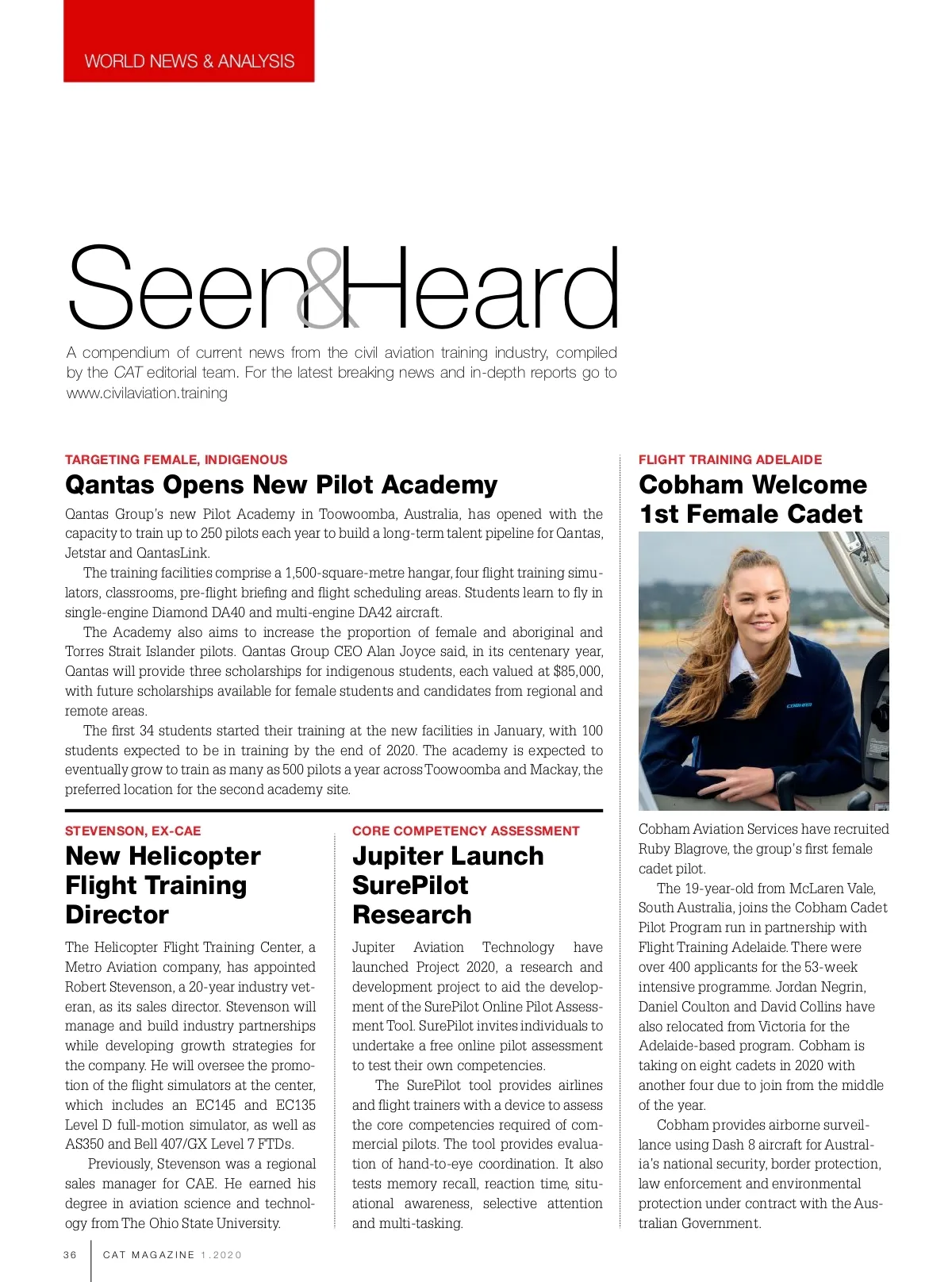 WORLD NEWS & ANALYSIS

Seen&Heard

A compendium of current news from the civil aviation training industry, compiled by the CAT editorial team. For the latest breaking news and in-depth reports go to www.civilaviation.training

TARGETING FEMALE, INDIGENOUS

Qantas Opens New Pilot Academy

Qantas Group's new Pilot Academy in Toowoomba, Australia, has opened with the capacity to train up to 250 pilots each year to build a long-term talent pipeline for Qantas, Jetstar and QantasLink.

The training facilities comprise a 1,500-square-metre hangar, four flight training simulators, classrooms, pre-flight briefing and flight scheduling areas. Students learn to fly in single-engine Diamond DA40 and multi-engine DA42 aircraft.

The Academy also aims to increase the proportion of female and aboriginal and Torres Strait Islander pilots. Qantas Group CEO Alan Joyce said, in its centenary year, Qantas will provide three scholarships for indigenous students, each valued at $85,000, with future scholarships available for female students and candidates from regional and remote areas.

The first 34 students started their training at the new facilities in January, with 100 students expected to be in training by the end of 2020. The academy is expected to eventually grow to train as many as 500 pilots a year across Toowoomba and Mackay, the preferred location for the second academy site.

STEVENSON, EX-CAE

New Helicopter Flight Training Director

The Helicopter Flight Training Center, a Metro Aviation company, has appointed Robert Stevenson, a 20-year industry veteran, as its sales director. Stevenson will manage and build industry partnerships while developing growth strategies for the company. He will oversee the promotion of the flight simulators at the center, which includes an EC145 and EC135 Level D full-motion simulator, as well as AS350 and Bell 407/GX Level 7 FTDs.

Previously, Stevenson was a regional sales manager for CAE. He earned his degree in aviation science and technology from The Ohio State University.

CORE COMPETENCY ASSESSMENT

Jupiter Launch SurePilot Research

Jupiter Aviation Technology have launched Project 2020, a research and development project to aid the development of the SurePilot Online Pilot Assessment Tool. SurePilot invites individuals to undertake a free online pilot assessment to test their own competencies.

The SurePilot tool provides airlines and flight trainers with a device to assess the core competencies required of commercial pilots. The tool provides evaluation of hand-to-eye coordination. It also tests memory recall, reaction time, situational awareness, selective attention and multi-tasking.

FLIGHT TRAINING ADELAIDE

Cobham Welcome 1st Female Cadet

COBHAM

Cobham Aviation Services have recruited Ruby Blagrove, the group's first female cadet pilot.

The 19-year-old from McLaren Vale, South Australia, joins the Cobham Cadet Pilot Program run in partnership with Flight Training Adelaide. There were over 400 applicants for the 53-week intensive programme. Jordan Negrin, Daniel Coulton and David Collins have also relocated from Victoria for the Adelaide-based program. Cobham is taking on eight cadets in 2020 with another four due to join from the middle of the year.

Cobham provides airborne surveillance using Dash 8 aircraft for Australia's national security, border protection, law enforcement and environmental protection under contract with the Australian Government.

36 CAT MAGAZINE 1.2020